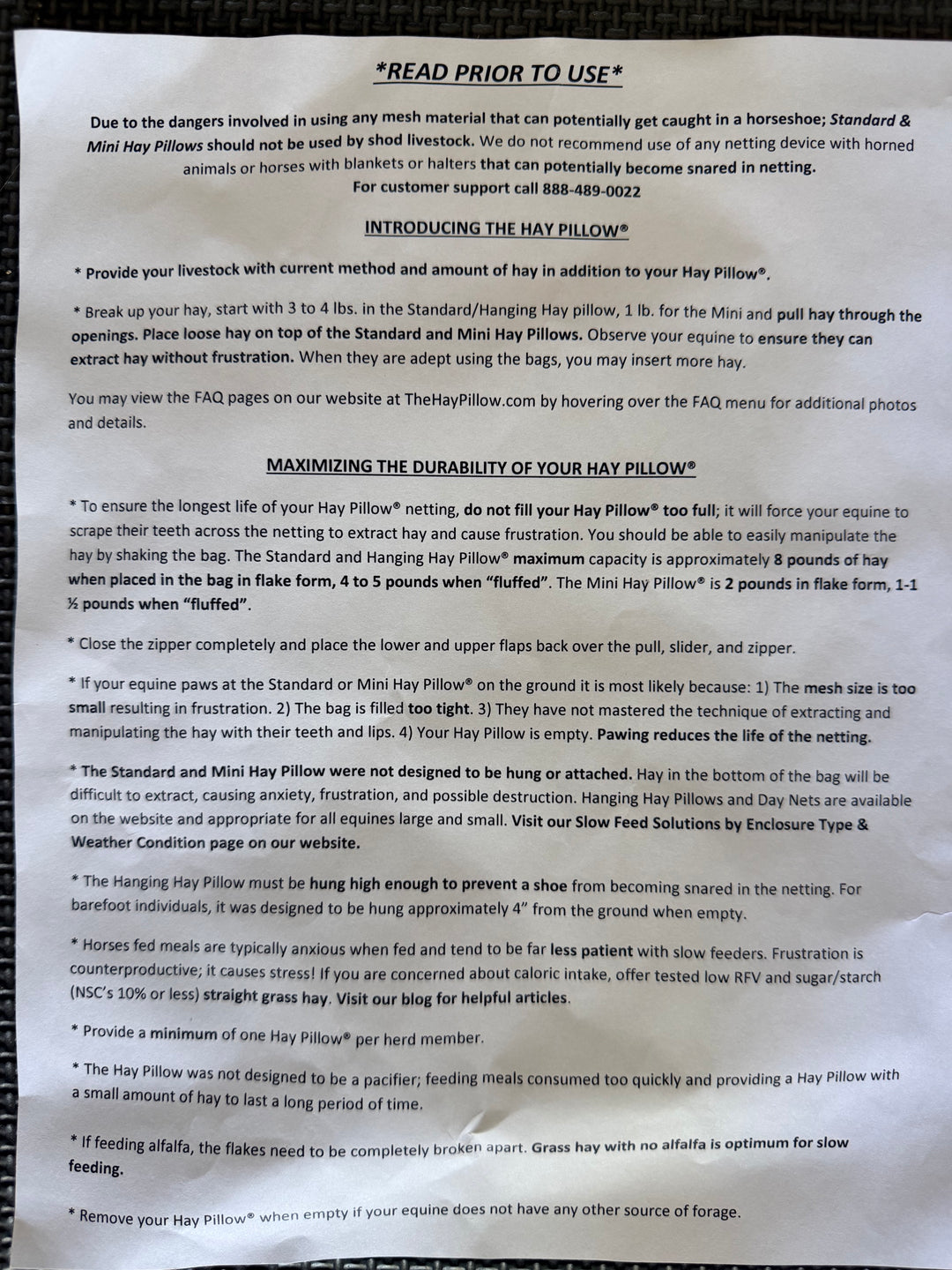 *READ PRIOR TO USE*

Due to the dangers involved in using any mesh material that can potentially get caught in a horseshoe; Standard & Mini Hay Pillows should not be used by shod livestock. We do not recommend use of any netting device with horned animals or horses with blankets or halters that can potentially become snared in netting.
For customer support call 888-489-0022

INTRODUCING THE HAY PILLOW®

* Provide your livestock with current method and amount of hay in addition to your Hay Pillow®.

* Break up your hay, start with 3 to 4 lbs. in the Standard/Hanging Hay pillow, 1 lb. for the Mini and pull hay through the openings. Place loose hay on top of the Standard and Mini Hay Pillows. Observe your equine to ensure they can extract hay without frustration. When they are adept using the bags, you may insert more hay.

You may view the FAQ pages on our website at TheHayPillow.com by hovering over the FAQ menu for additional photos and details.

MAXIMIZING THE DURABILITY OF YOUR HAY PILLOW®

* To ensure the longest life of your Hay Pillow® netting, do not fill your Hay Pillow® too full; it will force your equine to scrape their teeth across the netting to extract hay and cause frustration. You should be able to easily manipulate the hay by shaking the bag. The Standard and Hanging Hay Pillow® maximum capacity is approximately 8 pounds of hay when placed in the bag in flake form, 4 to 5 pounds when "fluffed". The Mini Hay Pillow® is 2 pounds in flake form, 1-1 ½ pounds when "fluffed".

* Close the zipper completely and place the lower and upper flaps back over the pull, slider, and zipper.

* If your equine paws at the Standard or Mini Hay Pillow® on the ground it is most likely because: 1) The mesh size is too small resulting in frustration. 2) The bag is filled too tight. 3) They have not mastered the technique of extracting and manipulating the hay with their teeth and lips. 4) Your Hay Pillow is empty. Pawing reduces the life of the netting.

* The Standard and Mini Hay Pillow were not designed to be hung or attached. Hay in the bottom of the bag will be difficult to extract, causing anxiety, frustration, and possible destruction. Hanging Hay Pillows and Day Nets are available on the website and appropriate for all equines large and small. Visit our Slow Feed Solutions by Enclosure Type & Weather Condition page on our website.

* The Hanging Hay Pillow must be hung high enough to prevent a shoe from becoming snared in the netting. For barefoot individuals, it was designed to be hung approximately 4" from the ground when empty.

* Horses fed meals are typically anxious when fed and tend to be far less patient with slow feeders. Frustration is counterproductive; it causes stress! If you are concerned about caloric intake, offer tested low RFV and sugar/starch (NSC's 10% or less) straight grass hay. Visit our blog for helpful articles.

* Provide a minimum of one Hay Pillow® per herd member.

* The Hay Pillow was not designed to be a pacifier; feeding meals consumed too quickly and providing a Hay Pillow with a small amount of hay to last a long period of time.

* If feeding alfalfa, the flakes need to be completely broken apart. Grass hay with no alfalfa is optimum for slow feeding.

* Remove your Hay Pillow® when empty if your equine does not have any other source of forage.